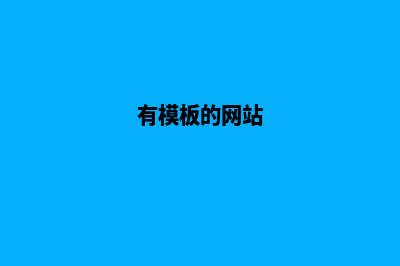 有模板的网站